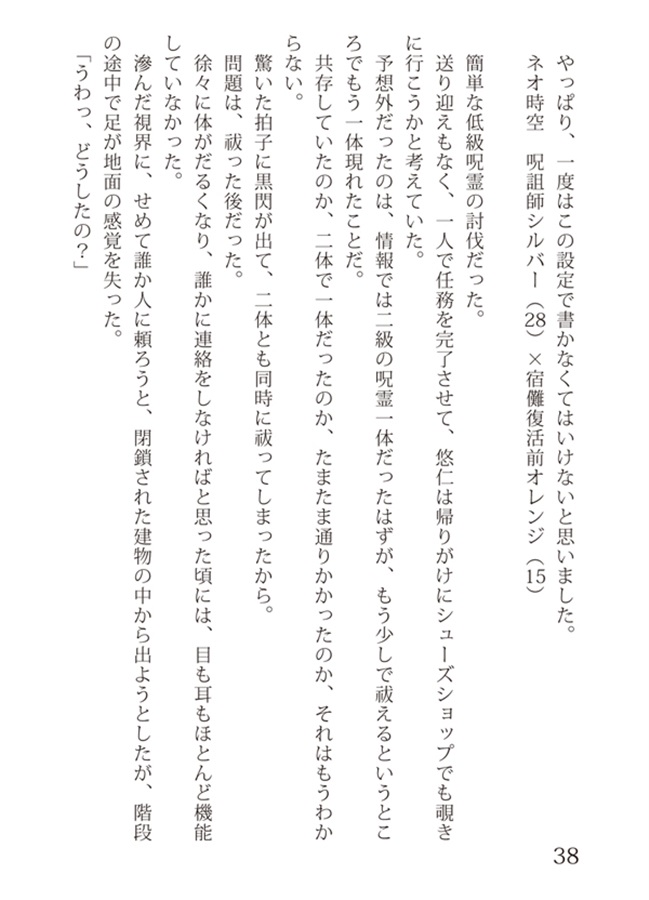 やっぱり、一度はこの設定で書かなくてはいけないと思いました。
ネオ時空　呪詛師シルバー（28）×宿儺復活前オレンジ（15）

簡単な低級呪霊の討伐だった。
送り迎えもなく、一人で任務を完了させて、悠仁は帰りがけにシューズショップでも覗きに行こうかと考えていた。
予想外だったのは、情報では二級の呪霊一体だったはずが、もう少しで祓えるというところでもう一体現れたことだ。
共存していたのか、二体で一体だったのか、たまたま通りかかったのか、それはもうわからない。
驚いた拍子に黒閃が出て、二体とも同時に祓ってしまったから。
問題は、祓った後だった。
徐々に体がだるくなり、誰かに連絡をしなければと思った頃には、目も耳もほとんど機能していなかった。
滲んだ視界に、せめて誰か人に頼ろうと、閉鎖された建物の中から出ようとしたが、階段の途中で足が地面の感覚を失った。
「うわっ、どうしたの？」

38